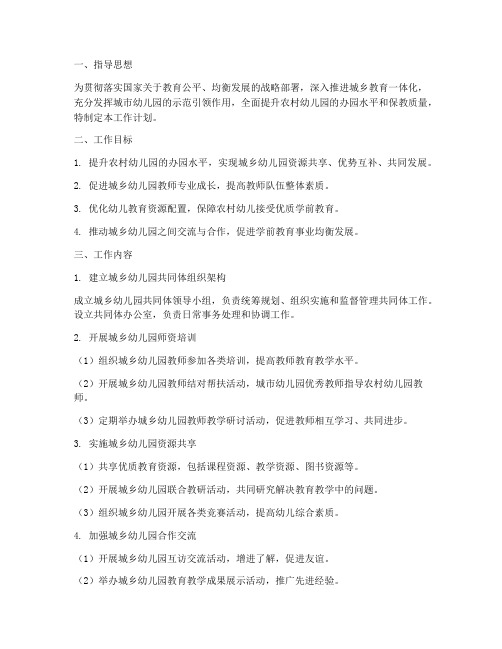 一、指导思想

为贯彻落实国家关于教育公平、均衡发展的战略部署，深入推进城乡教育一体化，充分发挥城市幼儿园的示范引领作用，全面提升农村幼儿园的办园水平和保教质量，特制定本工作计划。

二、工作目标

1. 提升农村幼儿园的办园水平，实现城乡幼儿园资源共享、优势互补、共同发展。

2. 促进城乡幼儿园教师专业成长，提高教师队伍整体素质。

3. 优化幼儿教育资源配置，保障农村幼儿接受优质学前教育。

4. 推动城乡幼儿园之间交流与合作，促进学前教育事业均衡发展。

三、工作内容

1. 建立城乡幼儿园共同体组织架构

成立城乡幼儿园共同体领导小组，负责统筹规划、组织实施和监督管理共同体工作。设立共同体办公室，负责日常事务处理和协调工作。

2. 开展城乡幼儿园师资培训

（1）组织城乡幼儿园教师参加各类培训，提高教师教育教学水平。

（2）开展城乡幼儿园教师结对帮扶活动，城市幼儿园优秀教师指导农村幼儿园教师。

（3）定期举办城乡幼儿园教师教学研讨活动，促进教师相互学习、共同进步。

3. 实施城乡幼儿园资源共享

（1）共享优质教育资源，包括课程资源、教学资源、图书资源等。

（2）开展城乡幼儿园联合教研活动，共同研究解决教育教学中的问题。

（3）组织城乡幼儿园开展各类竞赛活动，提高幼儿综合素质。

4. 加强城乡幼儿园合作交流

（1）开展城乡幼儿园互访交流活动，增进了解，促进友谊。

（2）举办城乡幼儿园教育教学成果展示活动，推广先进经验。